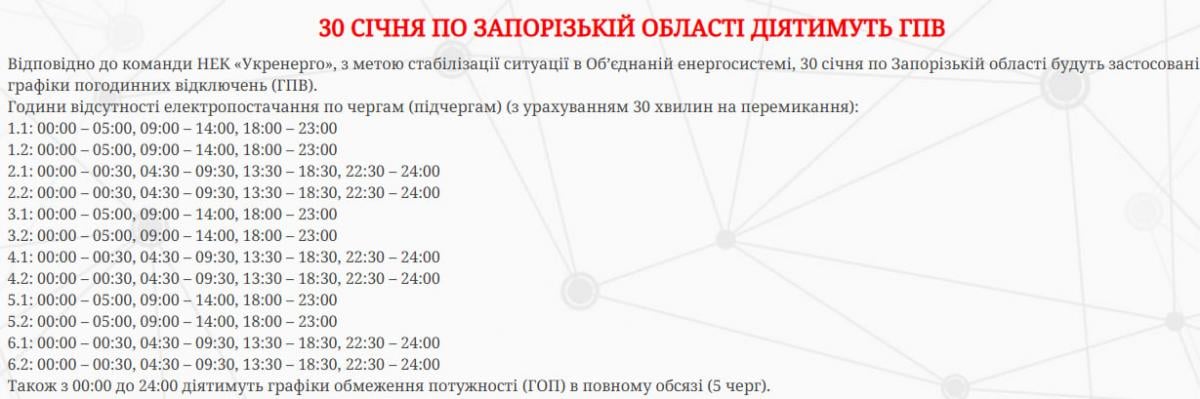 30 СІЧНЯ ПО ЗАПОРІЗЬКІЙ ОБЛАСТІ ДІЯТИМУТЬ ГПВ

Відповідно до команди НЕК «Укренерго», з метою стабілізації ситуації в Об'єднаній енергосистемі, 30 січня по Запорізькій області будуть застосовані графіки погодинних відключень (ГПВ).
Години відсутності електропостачання по чергам (підчергам) (з урахуванням 30 хвилин на перемикання):
1.1: 00:00 – 05:00, 09:00 – 14:00, 18:00 – 23:00
1.2: 00:00 – 05:00, 09:00 – 14:00, 18:00 – 23:00
2.1: 00:00 – 00:30, 04:30 – 09:30, 13:30 – 18:30, 22:30 – 24:00
2.2: 00:00 – 00:30, 04:30 – 09:30, 13:30 – 18:30, 22:30 – 24:00
3.1: 00:00 – 05:00, 09:00 – 14:00, 18:00 – 23:00
3.2: 00:00 – 05:00, 09:00 – 14:00, 18:00 – 23:00
4.1: 00:00 – 00:30, 04:30 – 09:30, 13:30 – 18:30, 22:30 – 24:00
4.2: 00:00 – 00:30, 04:30 – 09:30, 13:30 – 18:30, 22:30 – 24:00
5.1: 00:00 – 05:00, 09:00 – 14:00, 18:00 – 23:00
5.2: 00:00 – 05:00, 09:00 – 14:00, 18:00 – 23:00
6.1: 00:00 – 00:30, 04:30 – 09:30, 13:30 – 18:30, 22:30 – 24:00
6.2: 00:00 – 00:30, 04:30 – 09:30, 13:30 – 18:30, 22:30 – 24:00
Також з 00:00 до 24:00 діятимуть графіки обмеження потужності (ГОП) в повному обсязі (5 черг).